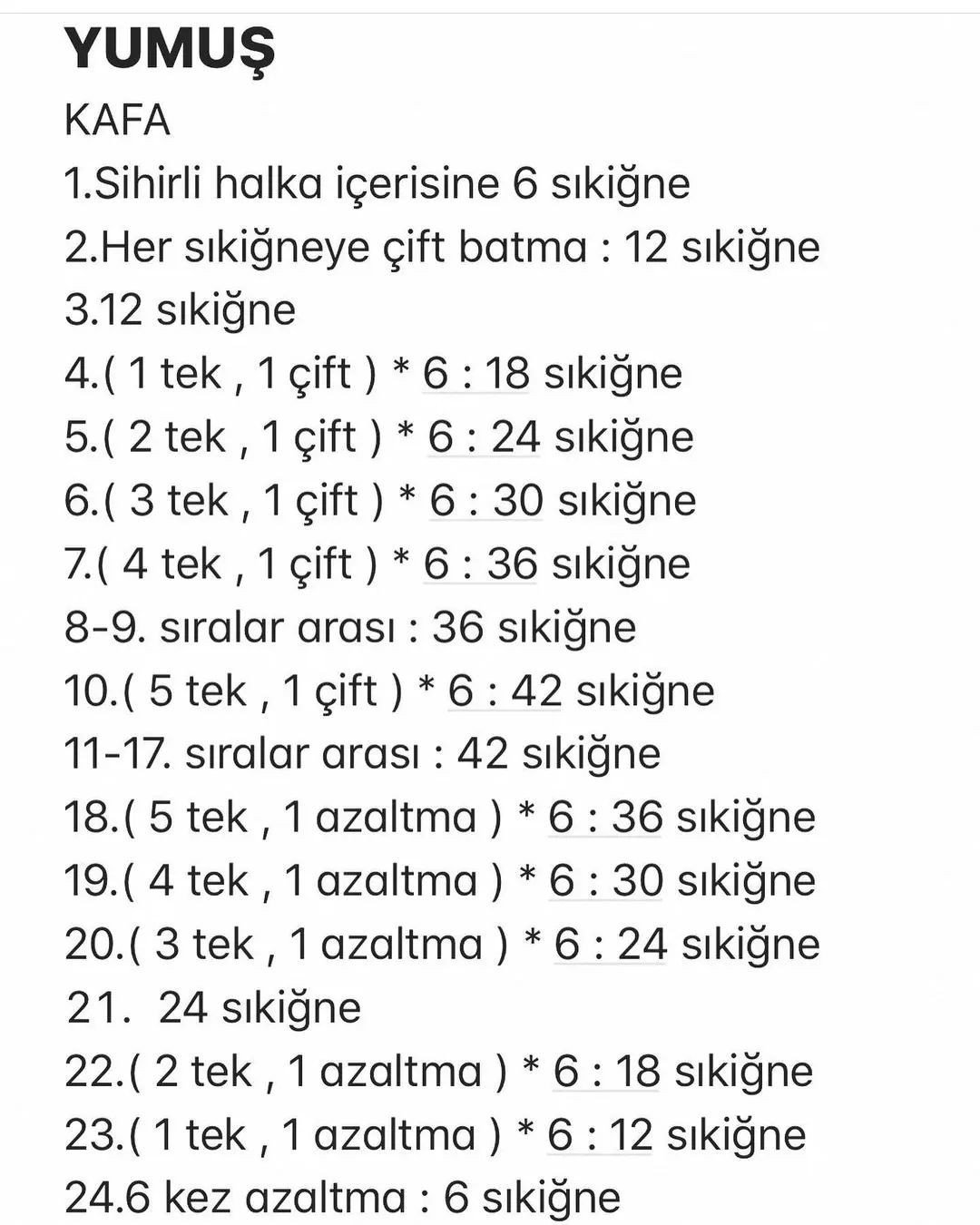 YUMUŞ
KAFA
1.Sihirli halka içerisine 6 sıkiğne
2.Her sıkiğneye çift batma : 12 sıkiğne
3.12 sıkiğne
4.( 1 tek , 1 çift ) * 6 : 18 sıkiğne
5.( 2 tek , 1 çift ) * 6 : 24 sıkiğne
6.( 3 tek , 1 çift ) * 6 : 30 sıkiğne
7.( 4 tek , 1 çift ) * 6 : 36 sıkiğne
8-9. sıralar arası : 36 sıkiğne
10.( 5 tek , 1 çift ) * 6 : 42 sıkiğne
11-17. sıralar arası : 42 sıkiğne
18.( 5 tek , 1 azaltma ) * 6 : 36 sıkiğne
19.( 4 tek , 1 azaltma ) * 6 : 30 sıkiğne
20.( 3 tek , 1 azaltma ) * 6 : 24 sıkiğne
21. 24 sıkiğne
22.( 2 tek , 1 azaltma ) * 6 : 18 sıkiğne
23.( 1 tek , 1 azaltma ) * 6 : 12 sıkiğne
24.6 kez azaltma : 6 sıkiğne